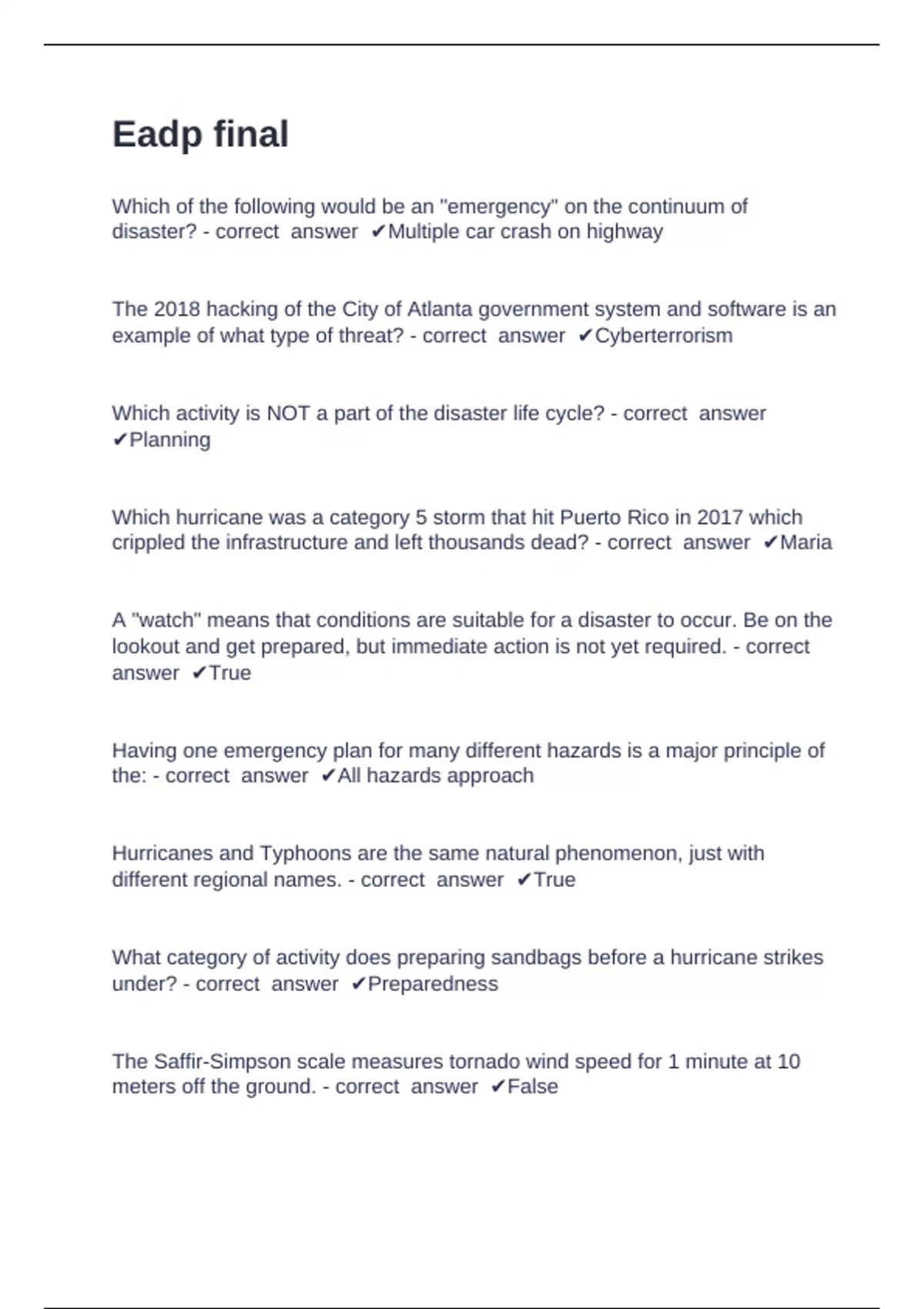 Eadp final

Which of the following would be an "emergency" on the continuum of disaster? - correct answer ✔Multiple car crash on highway

The 2018 hacking of the City of Atlanta government system and software is an example of what type of threat? - correct answer ✔Cyberterrorism

Which activity is NOT a part of the disaster life cycle? - correct answer ✔Planning

Which hurricane was a category 5 storm that hit Puerto Rico in 2017 which crippled the infrastructure and left thousands dead? - correct answer ✔Maria

A "watch" means that conditions are suitable for a disaster to occur. Be on the lookout and get prepared, but immediate action is not yet required. - correct answer ✔True

Having one emergency plan for many different hazards is a major principle of the: - correct answer ✔All hazards approach

Hurricanes and Typhoons are the same natural phenomenon, just with different regional names. - correct answer ✔True

What category of activity does preparing sandbags before a hurricane strikes under? - correct answer ✔Preparedness

The Saffir-Simpson scale measures tornado wind speed for 1 minute at 10 meters off the ground. - correct answer ✔False